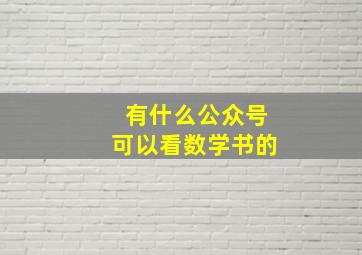 有什么公众号
可以看数学书的